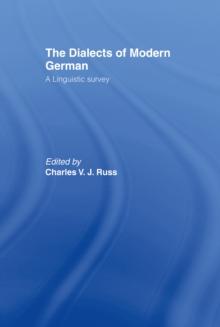 The Dialects of Modern German

A Linguistic survey

Edited by
Charles V. J. Russ